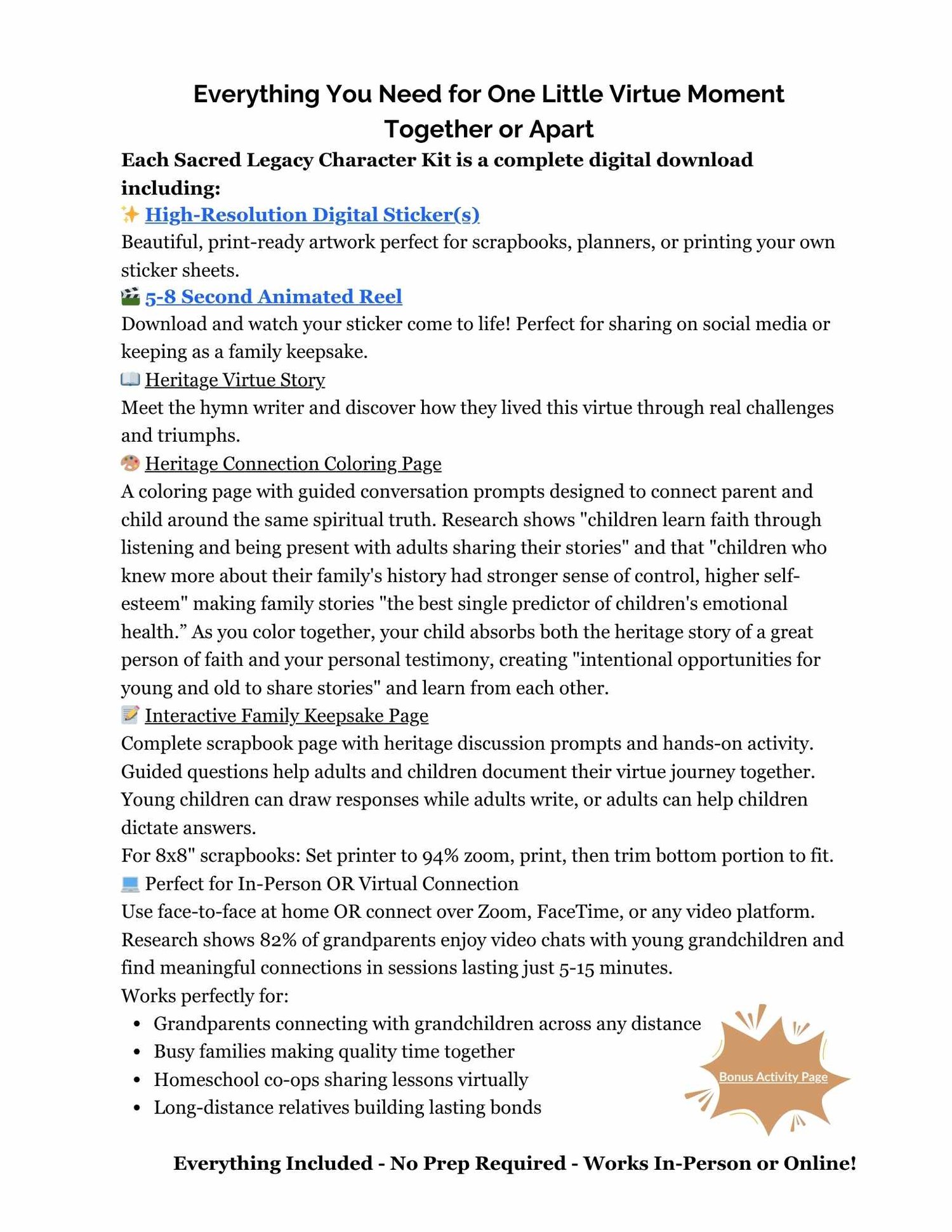 Everything You Need for One Little Virtue Moment
Together or Apart

Each Sacred Legacy Character Kit is a complete digital download including:

✨ High-Resolution Digital Sticker(s)
Beautiful, print-ready artwork perfect for scrapbooks, planners, or printing your own sticker sheets.

🎬 5-8 Second Animated Reel
Download and watch your sticker come to life! Perfect for sharing on social media or keeping as a family keepsake.

📖 Heritage Virtue Story
Meet the hymn writer and discover how they lived this virtue through real challenges and triumphs.

🎨 Heritage Connection Coloring Page
A coloring page with guided conversation prompts designed to connect parent and child around the same spiritual truth. Research shows "children learn faith through listening and being present with adults sharing their stories" and that "children who knew more about their family's history had stronger sense of control, higher self-esteem" making family stories "the best single predictor of children's emotional health.” As you color together, your child absorbs both the heritage story of a great person of faith and your personal testimony, creating "intentional opportunities for young and old to share stories" and learn from each other.

📝 Interactive Family Keepsake Page
Complete scrapbook page with heritage discussion prompts and hands-on activity. Guided questions help adults and children document their virtue journey together. Young children can draw responses while adults write, or adults can help children dictate answers.
For 8x8" scrapbooks: Set printer to 94% zoom, print, then trim bottom portion to fit.

💻 Perfect for In-Person OR Virtual Connection
Use face-to-face at home OR connect over Zoom, FaceTime, or any video platform. Research shows 82% of grandparents enjoy video chats with young grandchildren and find meaningful connections in sessions lasting just 5-15 minutes.
Works perfectly for:
• Grandparents connecting with grandchildren across any distance
• Busy families making quality time together
• Homeschool co-ops sharing lessons virtually
• Long-distance relatives building lasting bonds

Bonus Activity Page

Everything Included - No Prep Required - Works In-Person or Online!